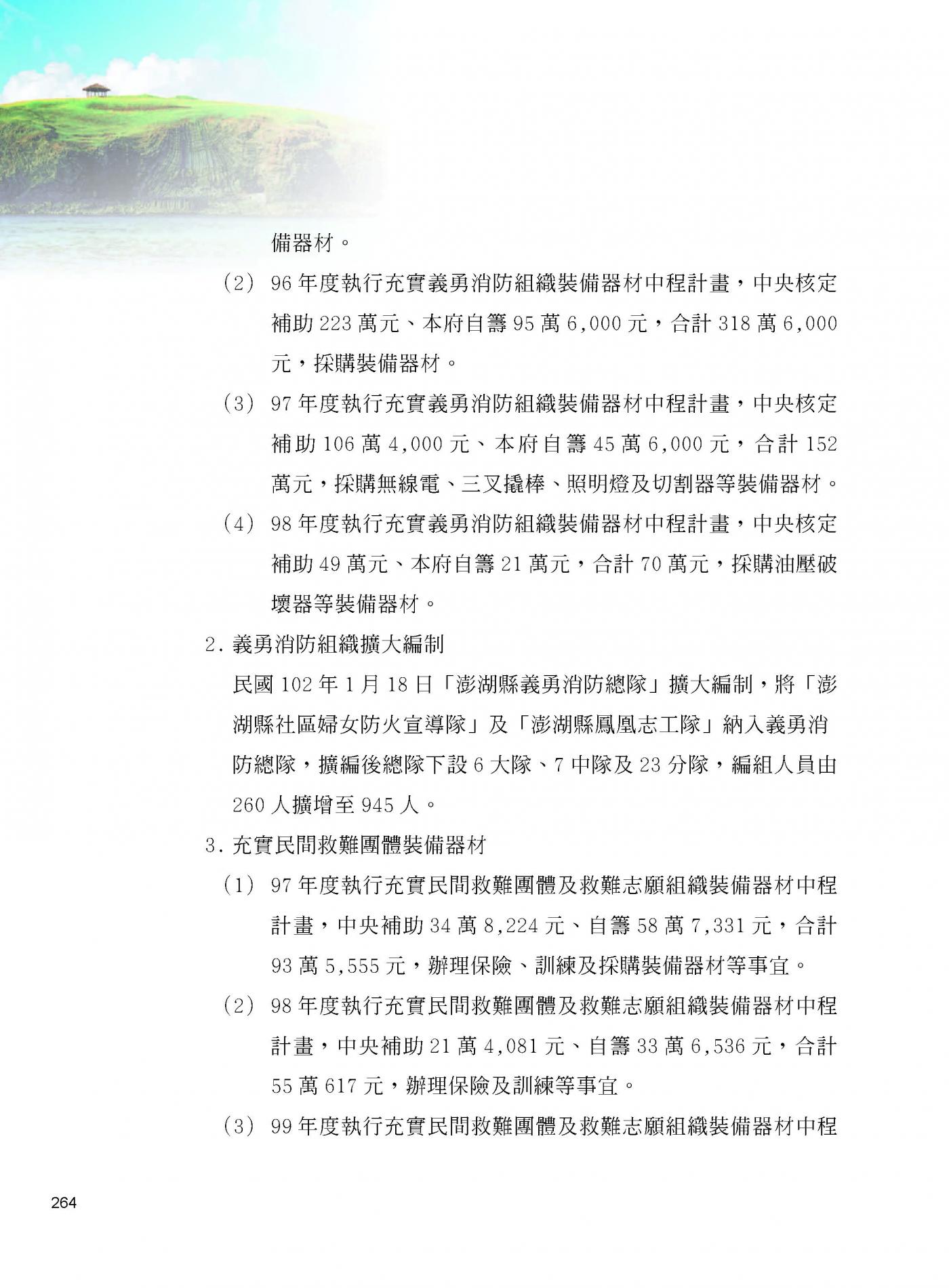 備器材。

(2) 96 年度執行充實義勇消防組織裝備器材中程計畫，中央核定補助 223 萬元、本府自籌 95 萬 6,000 元，合計 318 萬 6,000 元，採購裝備器材。

(3) 97 年度執行充實義勇消防組織裝備器材中程計畫，中央核定補助 106 萬 4,000 元、本府自籌 45 萬 6,000 元，合計 152 萬元，採購無線電、三叉撬棒、照明燈及切割器等裝備器材。

(4) 98 年度執行充實義勇消防組織裝備器材中程計畫，中央核定補助 49 萬元、本府自籌 21 萬元，合計 70 萬元，採購油壓破壞器等裝備器材。

2. 義勇消防組織擴大編制

民國 102 年 1 月 18 日「澎湖縣義勇消防總隊」擴大編制，將「澎湖縣社區婦女防火宣導隊」及「澎湖縣鳳凰志工隊」納入義勇消防總隊，擴編後總隊下設 6 大隊、7 中隊及 23 分隊，編組人員由 260 人擴增至 945 人。

3. 充實民間救難團體裝備器材

(1) 97 年度執行充實民間救難團體及救難志願組織裝備器材中程計畫，中央補助 34 萬 8,224 元、自籌 58 萬 7,331 元，合計 93 萬 5,555 元，辦理保險、訓練及採購裝備器材等事宜。

(2) 98 年度執行充實民間救難團體及救難志願組織裝備器材中程計畫，中央補助 21 萬 4,081 元、自籌 33 萬 6,536 元，合計 55 萬 617 元，辦理保險及訓練等事宜。

(3) 99 年度執行充實民間救難團體及救難志願組織裝備器材中程

264